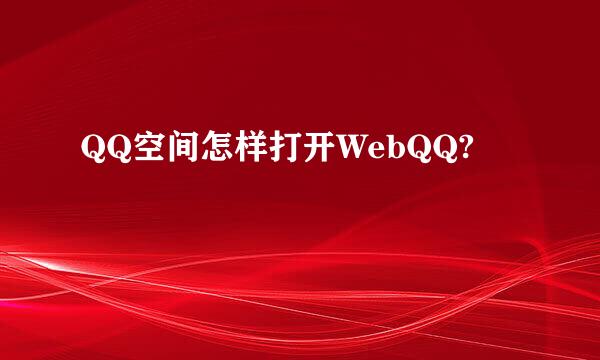 QQ空间怎样打开WebQQ?